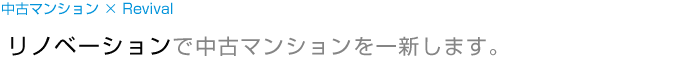 中古マンション × Revival

リノベーションで中古マンションを一新します。